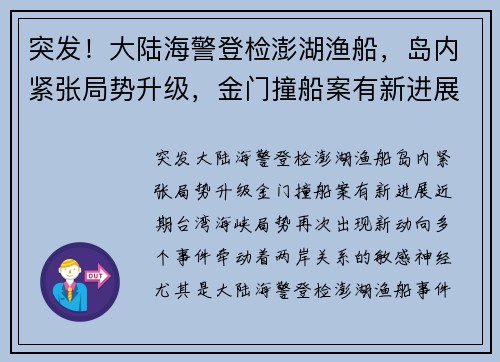 突发！大陆海警登检澎湖渔船，岛内紧张局势升级，金门撞船案有新进展

突发大陆海警登检澎湖渔船岛内紧张局势升级金门撞船案有新进展近期台湾海峡局势再次出现新动向多个事件牵动着两岸关系的敏感神经尤其是大陆海警登检澎湖渔船事件

OUT